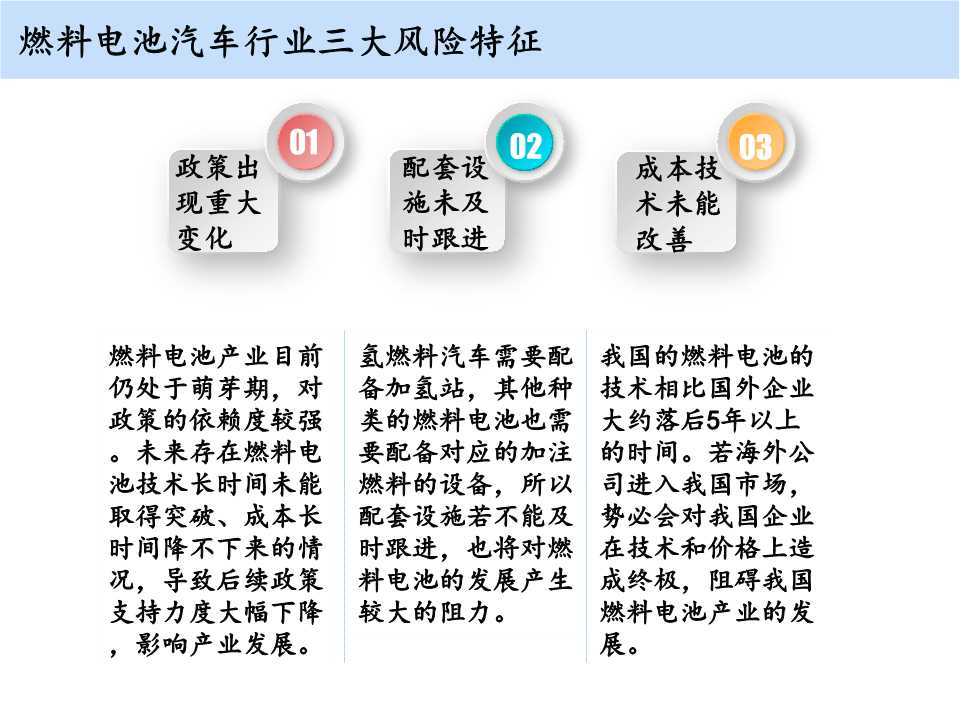 燃料电池汽车行业三大风险特征

01
政策出现重大变化

02
配套设施未及时跟进

03
成本技术未能改善

燃料电池产业目前仍处于萌芽期，对政策的依赖度较强。未来存在燃料电池技术长时间未能取得突破、成本长时间降不下来的情况，导致后续政策支持力度大幅下降，影响产业发展。

氢燃料汽车需要配备加氢站，其他种类的燃料电池也需要配备对应的加注燃料的设备，所以配套设施若不能及时跟进，也将对燃料电池的发展产生较大的阻力。

我国的燃料电池的技术相比国外企业大约落后5年以上的时间。若海外公司进入我国市场，势必会对我国企业在技术和价格上造成终极，阻碍我国燃料电池产业的发展。